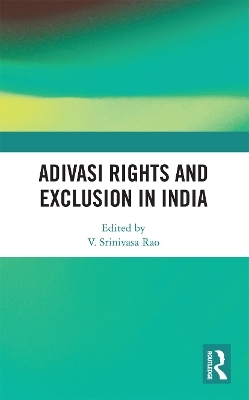 ADIVASI RIGHTS AND EXCLUSION IN INDIA

Edited by
V. Srinivasa Rao

ROUTLEDGE